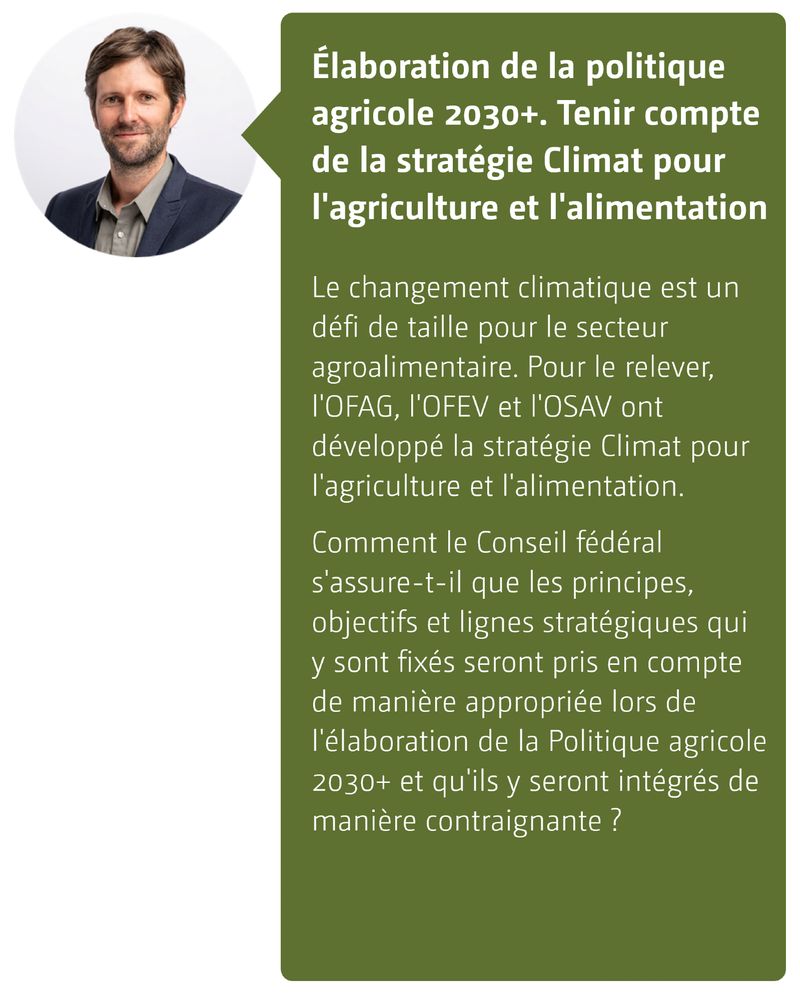 Élaboration de la politique agricole 2030+. Tenir compte de la stratégie Climat pour l'agriculture et l'alimentation

Le changement climatique est un défi de taille pour le secteur agroalimentaire. Pour le relever, l'OFAG, l'OFEV et l'OSAV ont développé la stratégie Climat pour l'agriculture et l'alimentation.

Comment le Conseil fédéral s'assure-t-il que les principes, objectifs et lignes stratégiques qui y sont fixés seront pris en compte de manière appropriée lors de l'élaboration de la Politique agricole 2030+ et qu'ils y seront intégrés de manière contraignante ?